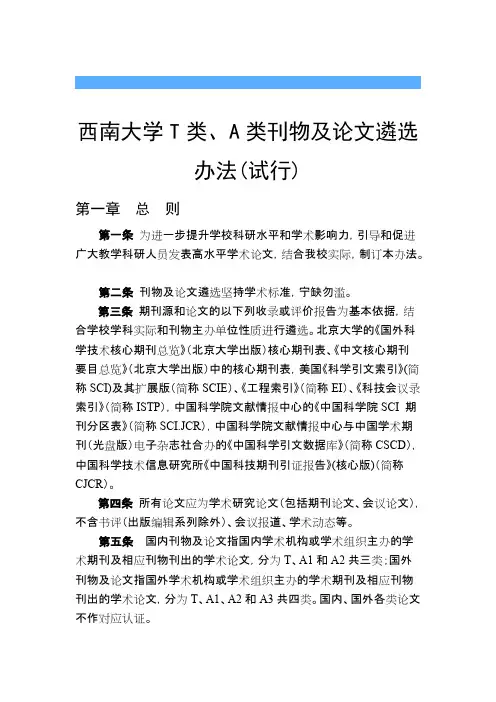 西南大学 T 类、A 类刊物及论文遴选办法(试行)

第一章 总 则

第一条 为进一步提升学校科研水平和学术影响力，引导和促进广大教学科研人员发表高水平学术论文，结合我校实际，制订本办法。

第二条 刊物及论文遴选坚持学术标准，宁缺勿滥。

第三条 期刊源和论文的以下列收录或评价报告为基本依据，结合学校学科实际和刊物主办单位性质进行遴选。北京大学的《国外科学技术核心期刊总览》(北京大学出版)核心期刊表、《中文核心期刊要目总览》(北京大学出版)中的核心期刊表，美国《科学引文索引》(简称 SCI)及其扩展版(简称 SCIE)、《工程索引》(简称 EI)、《科技会议录索引》(简称 ISTP)，中国科学院文献情报中心的《中国科学院 SCI 期刊分区表》(简称 SCI.JCR)，中国科学院文献情报中心与中国学术期刊(光盘版)电子杂志社合办的《中国科学引文数据库》(简称 CSCD)，中国科学技术信息研究所《中国科技期刊引证报告》(核心版)(简称 CJCR)。

第四条 所有论文应为学术研究论文(包括期刊论文、会议论文)，不含书评(出版编辑系列除外)、会议报道、学术动态等。

第五条 国内刊物及论文指国内学术机构或学术组织主办的学术期刊及相应刊物刊出的学术论文，分为 T、A1 和 A2 共三类；国外刊物及论文指国外学术机构或学术组织主办的学术期刊及相应刊物刊出的学术论文，分为 T、A1、A2 和 A3 共四类。国内、国外各类论文不作对应认证。